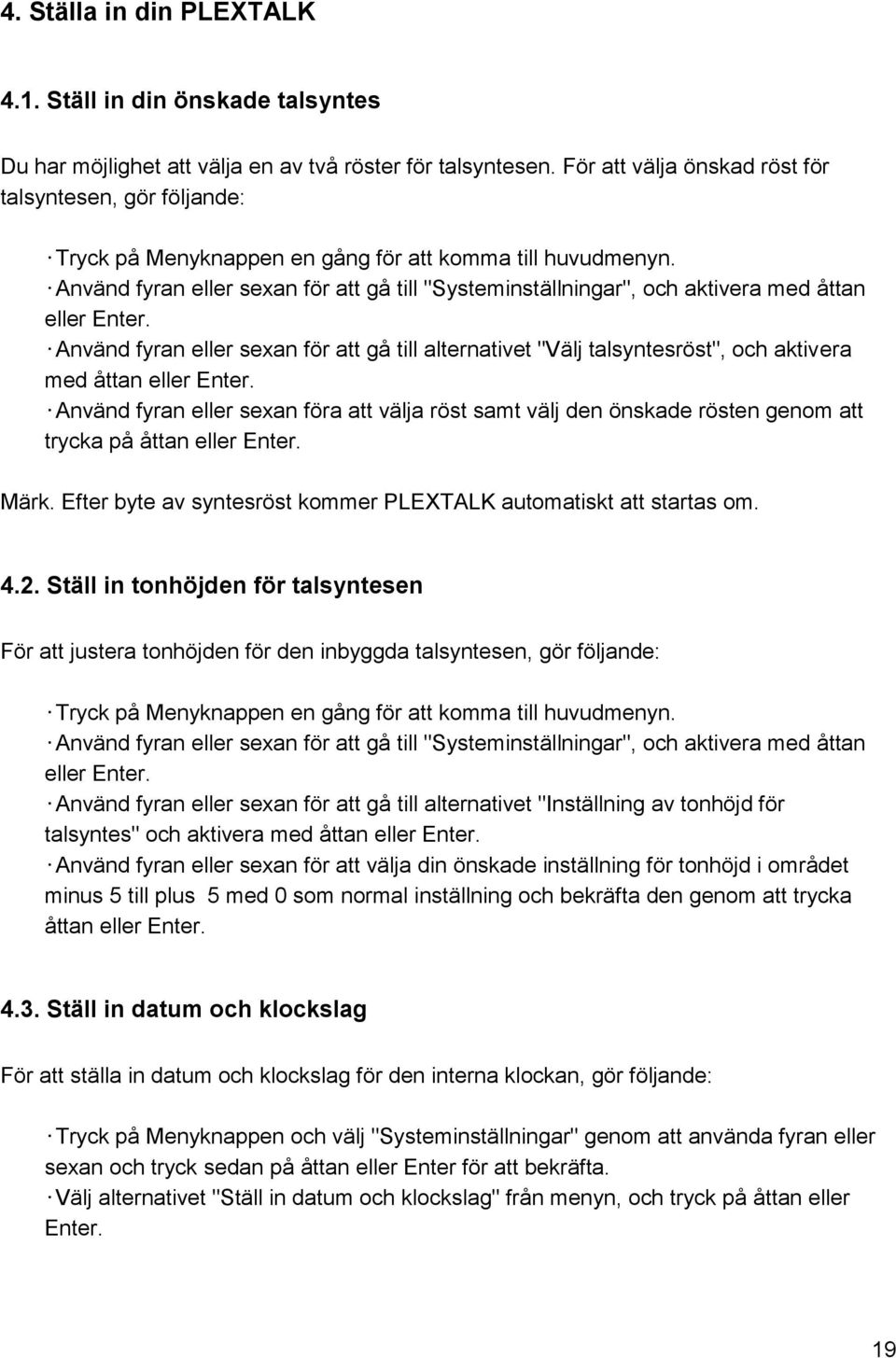 4. Ställa in din PLEXTALK

4.1. Ställ in din önskade talsyntes

Du har möjlighet att välja en av två röster för talsyntesen. För att välja önskad röst för talsyntesen, gör följande:

· Tryck på Menyknappen en gång för att komma till huvudmenyn.
· Använd fyran eller sexan för att gå till "Systeminställningar", och aktivera med åttan eller Enter.
· Använd fyran eller sexan för att gå till alternativet "Välj talsyntesröst", och aktivera med åttan eller Enter.
· Använd fyran eller sexan föra att välja röst samt välj den önskade rösten genom att trycka på åttan eller Enter.

Märk. Efter byte av syntesröst kommer PLEXTALK automatiskt att startas om.

4.2. Ställ in tonhöjden för talsyntesen

För att justera tonhöjden för den inbyggda talsyntesen, gör följande:

· Tryck på Menyknappen en gång för att komma till huvudmenyn.
· Använd fyran eller sexan för att gå till "Systeminställningar", och aktivera med åttan eller Enter.
· Använd fyran eller sexan för att gå till alternativet "Inställning av tonhöjd för talsyntes" och aktivera med åttan eller Enter.
· Använd fyran eller sexan för att välja din önskade inställning för tonhöjd i området minus 5 till plus 5 med 0 som normal inställning och bekräfta den genom att trycka åttan eller Enter.

4.3. Ställ in datum och klockslag

För att ställa in datum och klockslag för den interna klockan, gör följande:

· Tryck på Menyknappen och välj "Systeminställningar" genom att använda fyran eller sexan och tryck sedan på åttan eller Enter för att bekräfta.
· Välj alternativet "Ställ in datum och klockslag" från menyn, och tryck på åttan eller Enter.

19